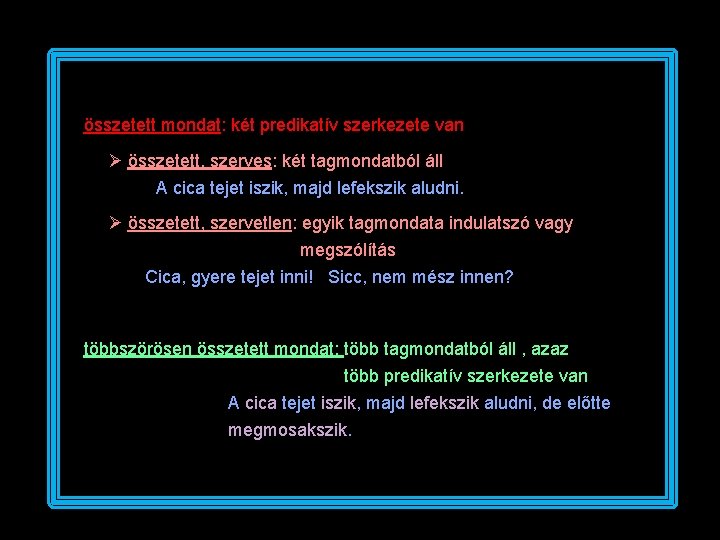 összetett mondat: két predikatív szerkezete van

➢ összetett, szerves: két tagmondatból áll
A cica tejet iszik, majd lefekszik aludni.

➢ összetett, szervetlen: egyik tagmondata indulatszó vagy megszólítás
Cica, gyere tejet inni! Sicc, nem mész innen?

többszörösen összetett mondat: több tagmondatból áll , azaz több predikatív szerkezete van
A cica tejet iszik, majd lefekszik aludni, de előtte megmosakszik.